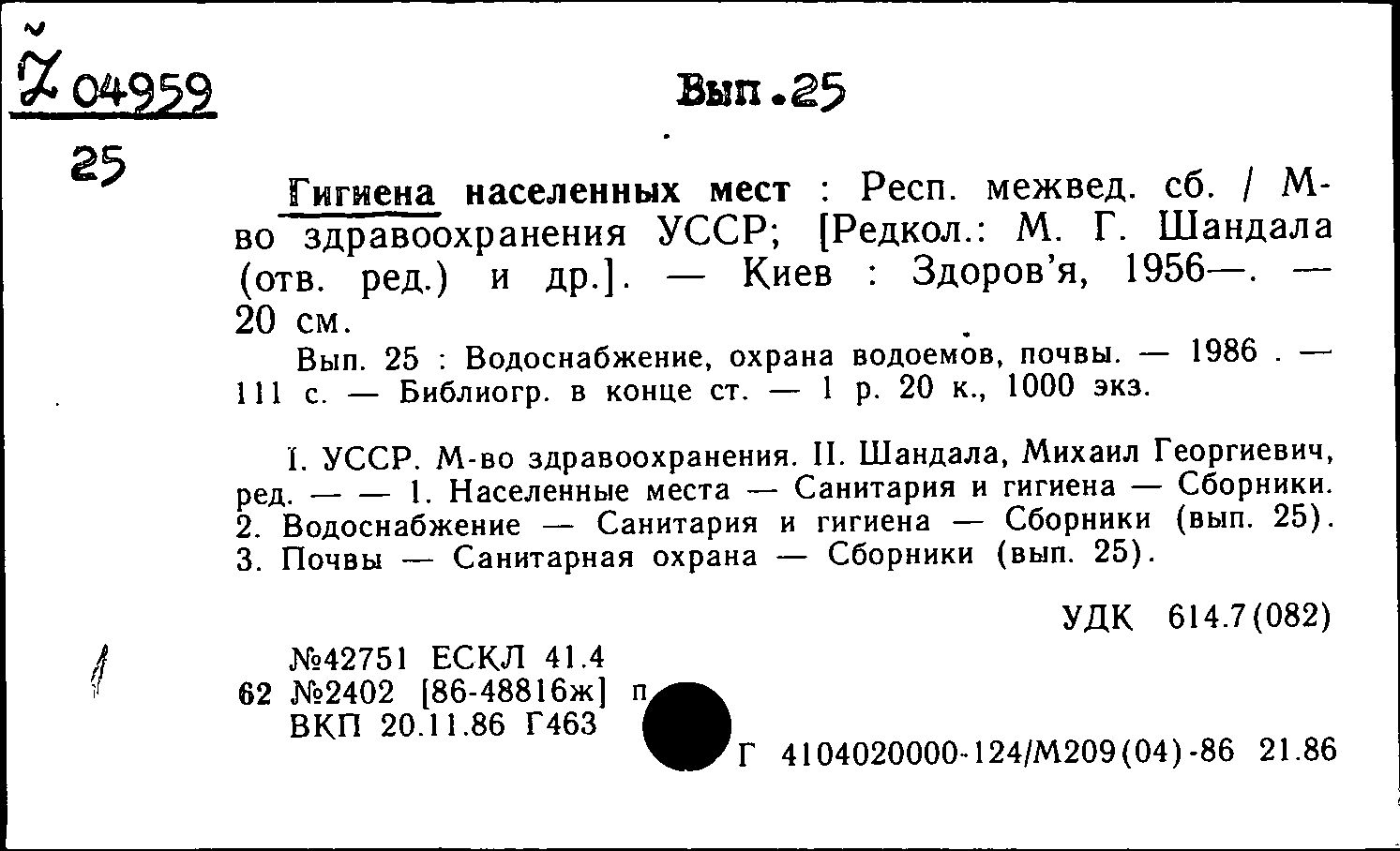 Ž 04959
25

Вып.25

Гигиена населенных мест : Респ. межвед. сб. / М-во здравоохранения УССР; [Редкол.: М. Г. Шандала (отв. ред.) и др.]. — Киев : Здоров'я, 1956—. — 20 см.

Вып. 25 : Водоснабжение, охрана водоемов, почвы. — 1986 . — 111 с. — Библиогр. в конце ст. — 1 р. 20 к., 1000 экз.

I. УССР. М-во здравоохранения. II. Шандала, Михаил Георгиевич, ред. — — 1. Населенные места — Санитария и гигиена — Сборники. 2. Водоснабжение — Санитария и гигиена — Сборники (вып. 25). 3. Почвы — Санитарная охрана — Сборники (вып. 25).

УДК 614.7(082)

№42751 ЕСКЛ 41.4
62 №2402 [86-48816ж] п
ВКП 20.11.86 Г463

Г 4104020000-124/М209(04)-86 21.86